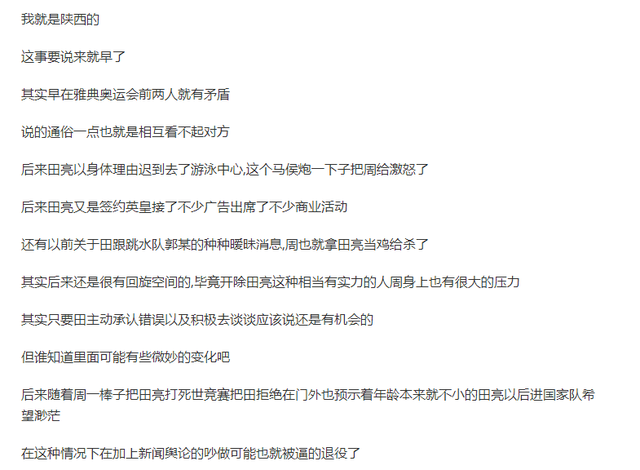 我就是陕西的

这事要说来就早了

其实早在雅典奥运会前两人就有矛盾

说的通俗一点也就是相互看不起对方

后来田亮以身体理由迟到去了游泳中心,这个马侯炮一下子把周给激怒了

后来田亮又是签约英皇接了不少广告出席了不少商业活动

还有以前关于田跟跳水队郭某的种种暧昧消息,周也就拿田亮当鸡给杀了

其实后来还是很有回旋空间的,毕竟开除田亮这种相当有实力的人周身上也有很大的压力

其实只要田主动承认错误以及积极去谈谈应该说还是有机会的

但谁知道里面可能有些微妙的变化吧

后来随着周一棒子把田亮打死世竞赛把田拒绝在门外也预示着年龄本来就不小的田亮以后进国家队希望渺茫

在这种情况下在加上新闻舆论的吵做可能也就被逼的退役了